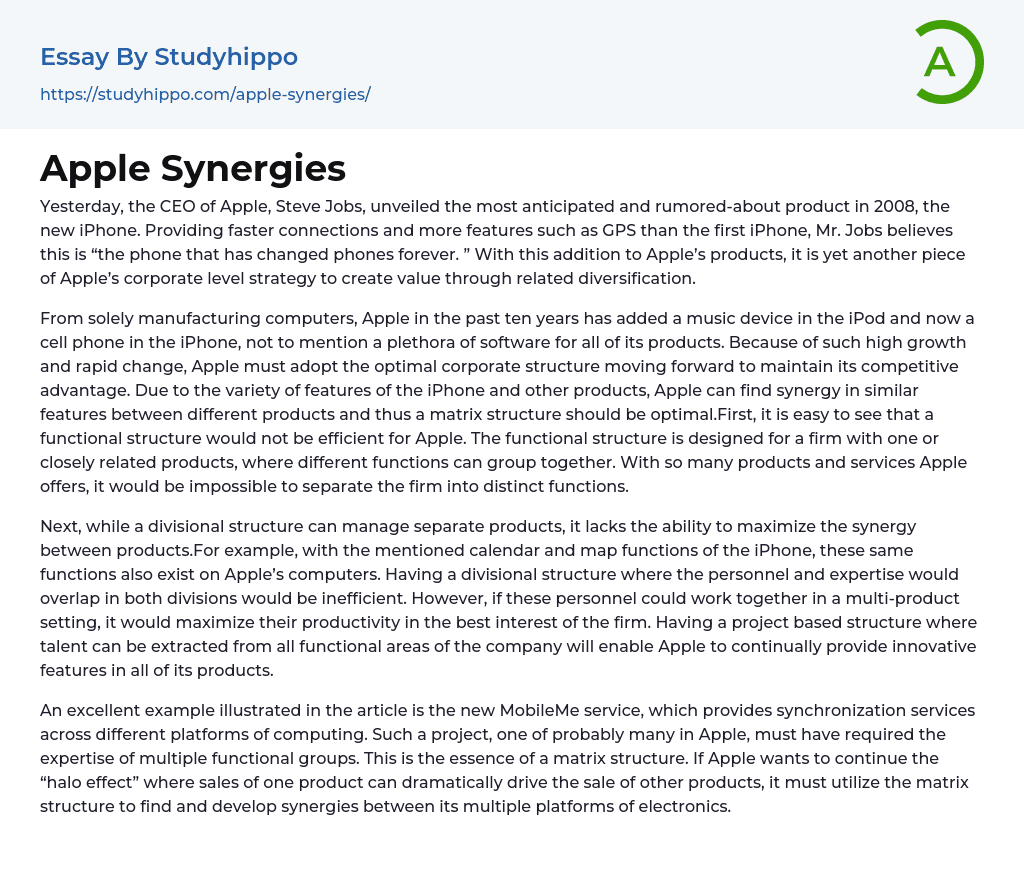 Essay By Studyhippo

https://studyhippo.com/apple-synergies/

A

Apple Synergies

Yesterday, the CEO of Apple, Steve Jobs, unveiled the most anticipated and rumored-about product in 2008, the new iPhone. Providing faster connections and more features such as GPS than the first iPhone, Mr. Jobs believes this is “the phone that has changed phones forever. ” With this addition to Apple’s products, it is yet another piece of Apple’s corporate level strategy to create value through related diversification.

From solely manufacturing computers, Apple in the past ten years has added a music device in the iPod and now a cell phone in the iPhone, not to mention a plethora of software for all of its products. Because of such high growth and rapid change, Apple must adopt the optimal corporate structure moving forward to maintain its competitive advantage. Due to the variety of features of the iPhone and other products, Apple can find synergy in similar features between different products and thus a matrix structure should be optimal.First, it is easy to see that a functional structure would not be efficient for Apple. The functional structure is designed for a firm with one or closely related products, where different functions can group together. With so many products and services Apple offers, it would be impossible to separate the firm into distinct functions.

Next, while a divisional structure can manage separate products, it lacks the ability to maximize the synergy between products.For example, with the mentioned calendar and map functions of the iPhone, these same functions also exist on Apple’s computers. Having a divisional structure where the personnel and expertise would overlap in both divisions would be inefficient. However, if these personnel could work together in a multi-product setting, it would maximize their productivity in the best interest of the firm. Having a project based structure where talent can be extracted from all functional areas of the company will enable Apple to continually provide innovative features in all of its products.

An excellent example illustrated in the article is the new MobileMe service, which provides synchronization services across different platforms of computing. Such a project, one of probably many in Apple, must have required the expertise of multiple functional groups. This is the essence of a matrix structure. If Apple wants to continue the “halo effect” where sales of one product can dramatically drive the sale of other products, it must utilize the matrix structure to find and develop synergies between its multiple platforms of electronics.